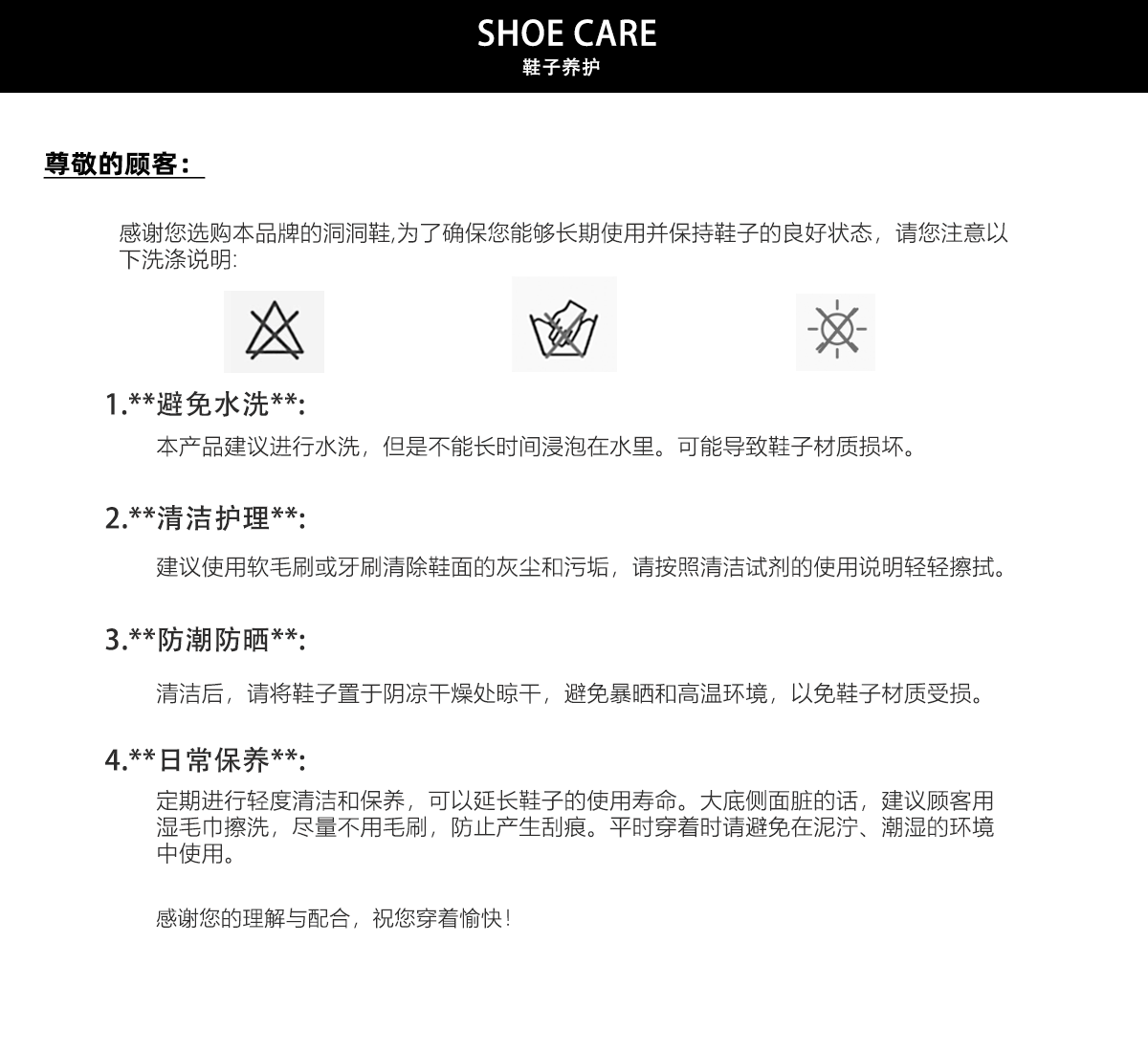 SHOE CARE
鞋子养护

尊敬的顾客：

感谢您选购本品牌的洞洞鞋,为了确保您能够长期使用并保持鞋子的良好状态，请您注意以下洗涤说明:

1.**避免水洗**:
本产品建议进行水洗，但是不能长时间浸泡在水里。可能导致鞋子材质损坏。

2.**清洁护理**:
建议使用软毛刷或牙刷清除鞋面的灰尘和污垢，请按照清洁试剂的使用说明轻轻擦拭。

3.**防潮防晒**:
清洁后，请将鞋子置于阴凉干燥处晾干，避免暴晒和高温环境，以免鞋子材质受损。

4.**日常保养**:
定期进行轻度清洁和保养，可以延长鞋子的使用寿命。大底侧面脏的话，建议顾客用湿毛巾擦洗，尽量不用毛刷，防止产生刮痕。平时穿着时请避免在泥泞、潮湿的环境中使用。

感谢您的理解与配合，祝您穿着愉快！